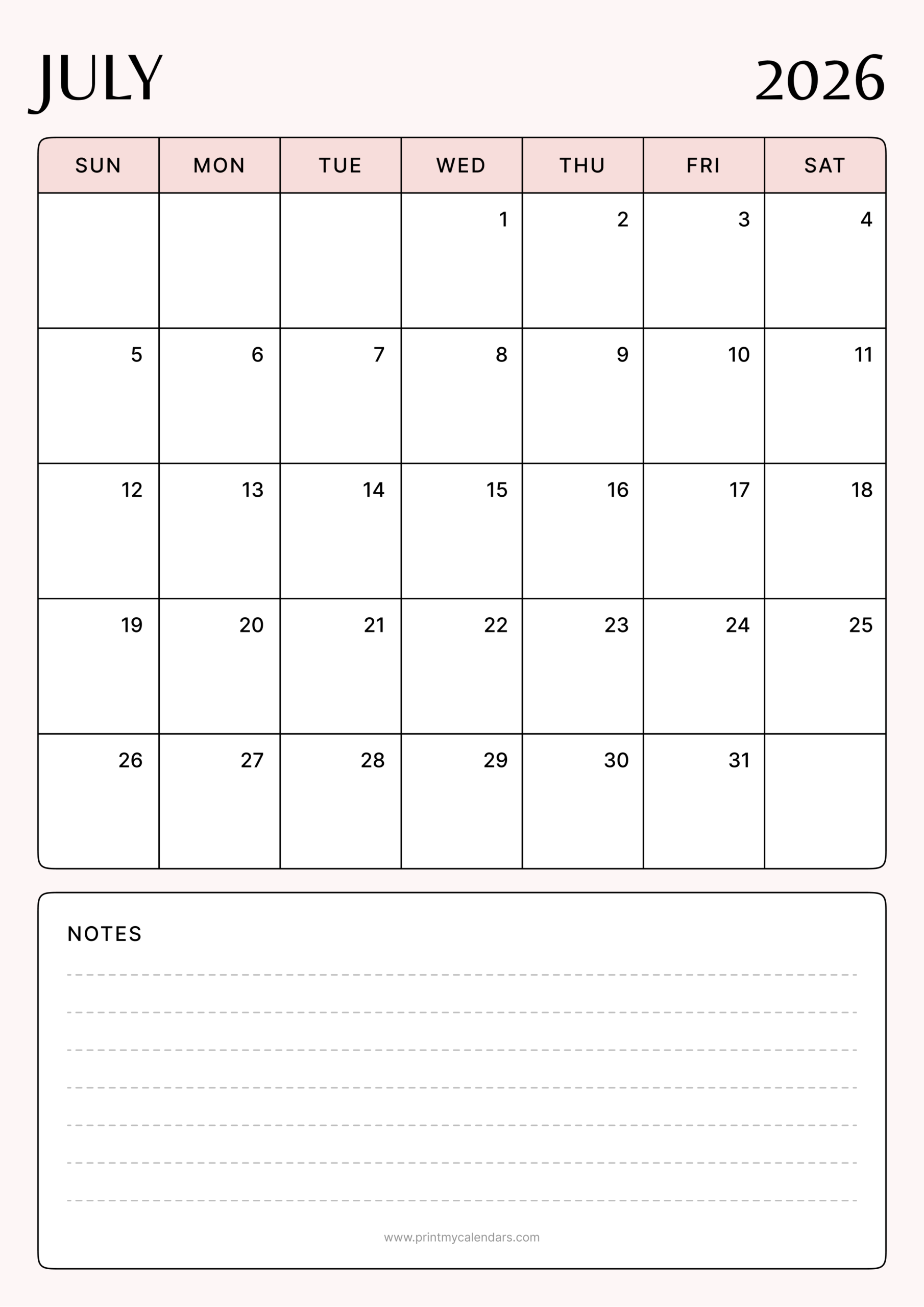 JULY 2026

| SUN | MON | TUE | WED | THU | FRI | SAT |
|---|---|---|---|---|---|---|
| | | | 1 | 2 | 3 | 4 |
| 5 | 6 | 7 | 8 | 9 | 10 | 11 |
| 12 | 13 | 14 | 15 | 16 | 17 | 18 |
| 19 | 20 | 21 | 22 | 23 | 24 | 25 |
| 26 | 27 | 28 | 29 | 30 | 31 | |

NOTES

www.printmycalendars.com